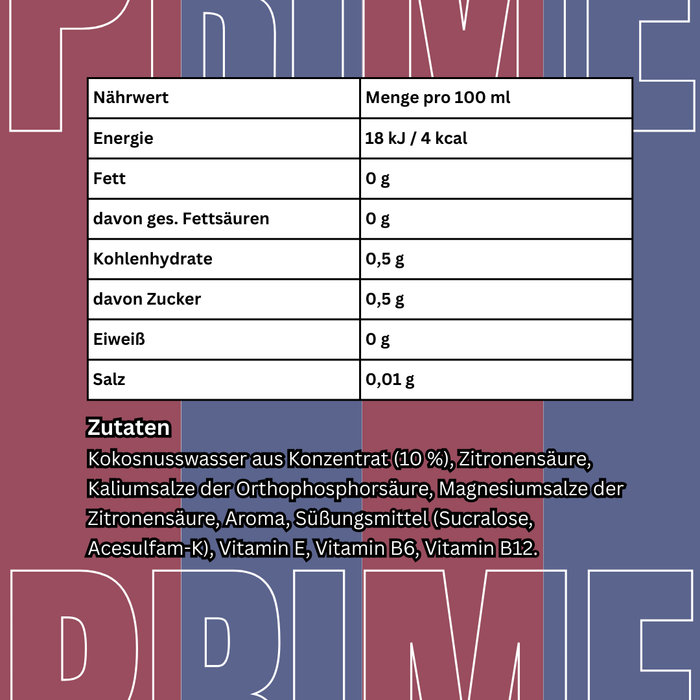 PRIME

| Nährwert | Menge pro 100 ml |
|---|---|
| Energie | 18 kJ / 4 kcal |
| Fett | 0 g |
| davon ges. Fettsäuren | 0 g |
| Kohlenhydrate | 0,5 g |
| davon Zucker | 0,5 g |
| Eiweiß | 0 g |
| Salz | 0,01 g |

Zutaten
Kokosnusswasser aus Konzentrat (10 %), Zitronensäure, Kaliumsalze der Orthophosphorsäure, Magnesiumsalze der Zitronensäure, Aroma, Süßungsmittel (Sucralose, Acesulfam-K), Vitamin E, Vitamin B6, Vitamin B12.

PRIME